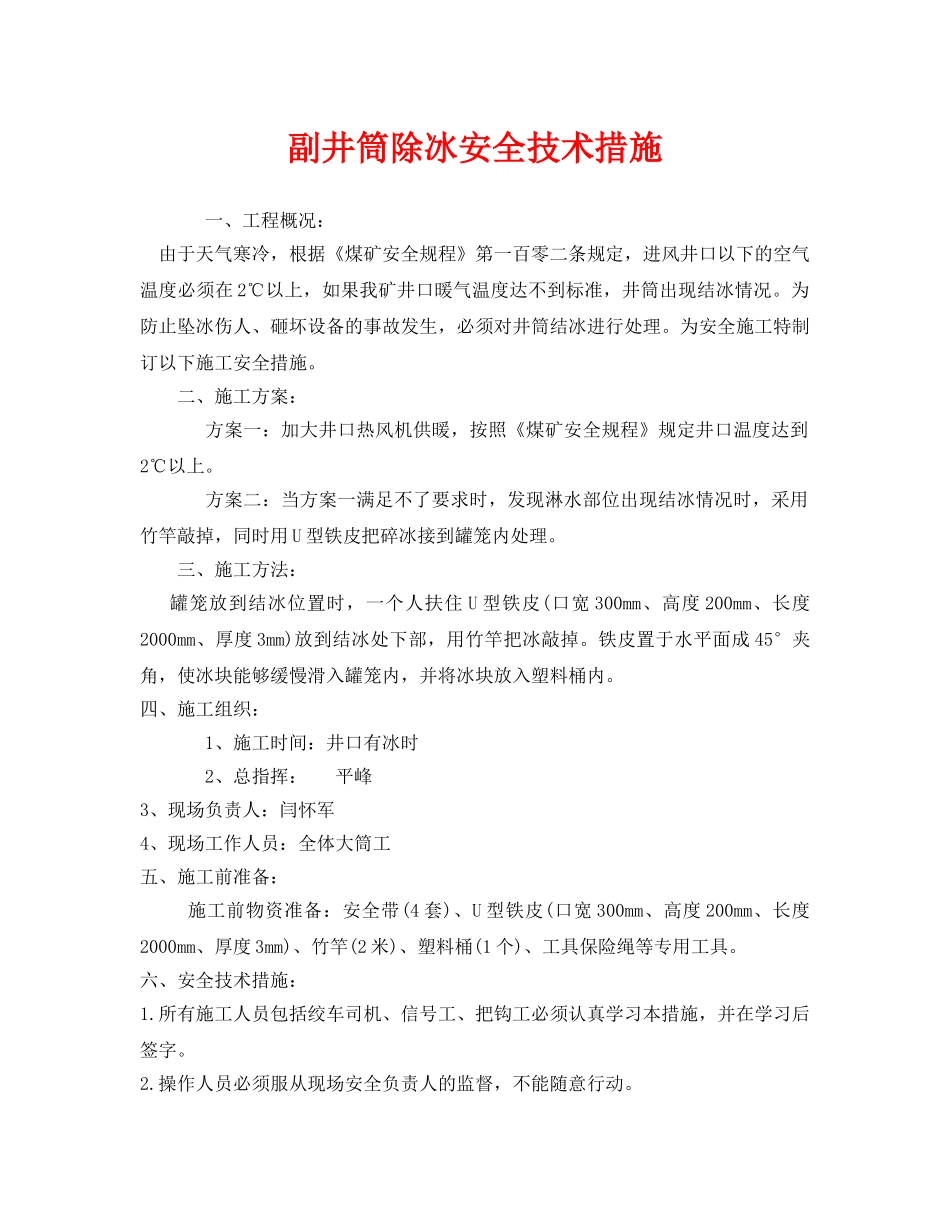 副井筒除冰安全技术措施

一、工程概况：

由于天气寒冷，根据《煤矿安全规程》第一百零二条规定，进风井口以下的空气温度必须在2℃以上，如果我矿井口暖气温度达不到标准，井筒出现结冰情况。为防止坠冰伤人、砸坏设备的事故发生，必须对井筒结冰进行处理。为安全施工特制订以下施工安全措施。

二、施工方案：

方案一：加大井口热风机供暖，按照《煤矿安全规程》规定井口温度达到2℃以上。

方案二：当方案一满足不了要求时，发现淋水部位出现结冰情况时，采用竹竿敲掉，同时用U型铁皮把碎冰接到罐笼内处理。

三、施工方法：

罐笼放到结冰位置时，一个人扶住U型铁皮(口宽300mm、高度200mm、长度2000mm、厚度3mm)放到结冰处下部，用竹竿把冰敲掉。铁皮置于水平面成45°夹角，使冰块能够缓慢滑入罐笼内，并将冰块放入塑料桶内。

四、施工组织：

1、施工时间：井口有冰时

2、总指挥：　　平峰

3、现场负责人：闫怀军

4、现场工作人员：全体大筒工

五、施工前准备：

施工前物资准备：安全带(4套)、U型铁皮(口宽300mm、高度200mm、长度2000mm、厚度3mm)、竹竿(2米)、塑料桶(1个)、工具保险绳等专用工具。

六、安全技术措施：

1.所有施工人员包括绞车司机、信号工、把钩工必须认真学习本措施，并在学习后签字。

2.操作人员必须服从现场安全负责人的监督，不能随意行动。